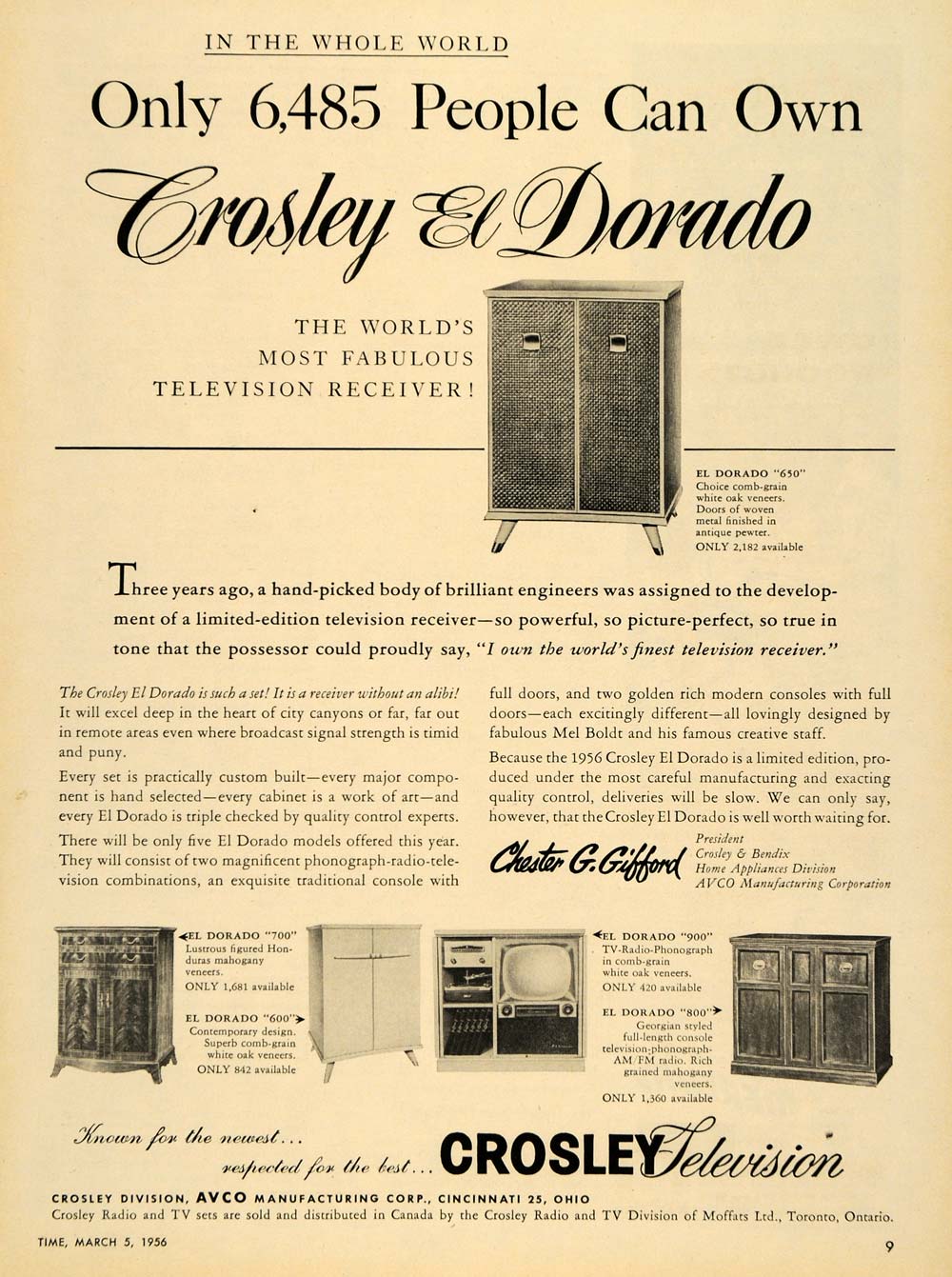 IN THE WHOLE WORLD

Only 6,485 People Can Own

Crosley El Dorado

THE WORLD'S MOST FABULOUS TELEVISION RECEIVER!

EL DORADO "650" Choice comb-grain white oak veneers. Doors of woven metal finished in antique pewter. ONLY 2,182 available

Three years ago, a hand-picked body of brilliant engineers was assigned to the development of a limited-edition television receiver—so powerful, so picture-perfect, so true in tone that the possessor could proudly say, "I own the world's finest television receiver."

The Crosley El Dorado is such a set! It is a receiver without an alibi! It will excel deep in the heart of city canyons or far, far out in remote areas even where broadcast signal strength is timid and puny.

Every set is practically custom built—every major component is hand selected—every cabinet is a work of art—and every El Dorado is triple checked by quality control experts.

There will be only five El Dorado models offered this year. They will consist of two magnificent phonograph-radio-television combinations, an exquisite traditional console with full doors, and two golden rich modern consoles with full doors—each excitingly different—all lovingly designed by fabulous Mel Boldt and his famous creative staff.

Because the 1956 Crosley El Dorado is a limited edition, produced under the most careful manufacturing and exacting quality control, deliveries will be slow. We can only say, however, that the Crosley El Dorado is well worth waiting for.

Chester G. Gifford

President
Crosley & Bendix
Home Appliances Division
AVCO Manufacturing Corporation

EL DORADO "700" Lustrous figured Honduras mahogany veneers. ONLY 1,681 available

EL DORADO "600" Contemporary design. Superb comb-grain white oak veneers. ONLY 842 available

EL DORADO "900" TV-Radio-Phonograph in comb-grain white oak veneers. ONLY 420 available

EL DORADO "800" Georgian styled full-length console television-phonograph-AM/FM radio. Rich grained mahogany veneers. ONLY 1,360 available

Known for the newest... respected for the best... CROSLEY Television

CROSLEY DIVISION, AVCO MANUFACTURING CORP., CINCINNATI 25, OHIO
Crosley Radio and TV sets are sold and distributed in Canada by the Crosley Radio and TV Division of Moffats Ltd., Toronto, Ontario.

TIME, MARCH 5, 1956

9